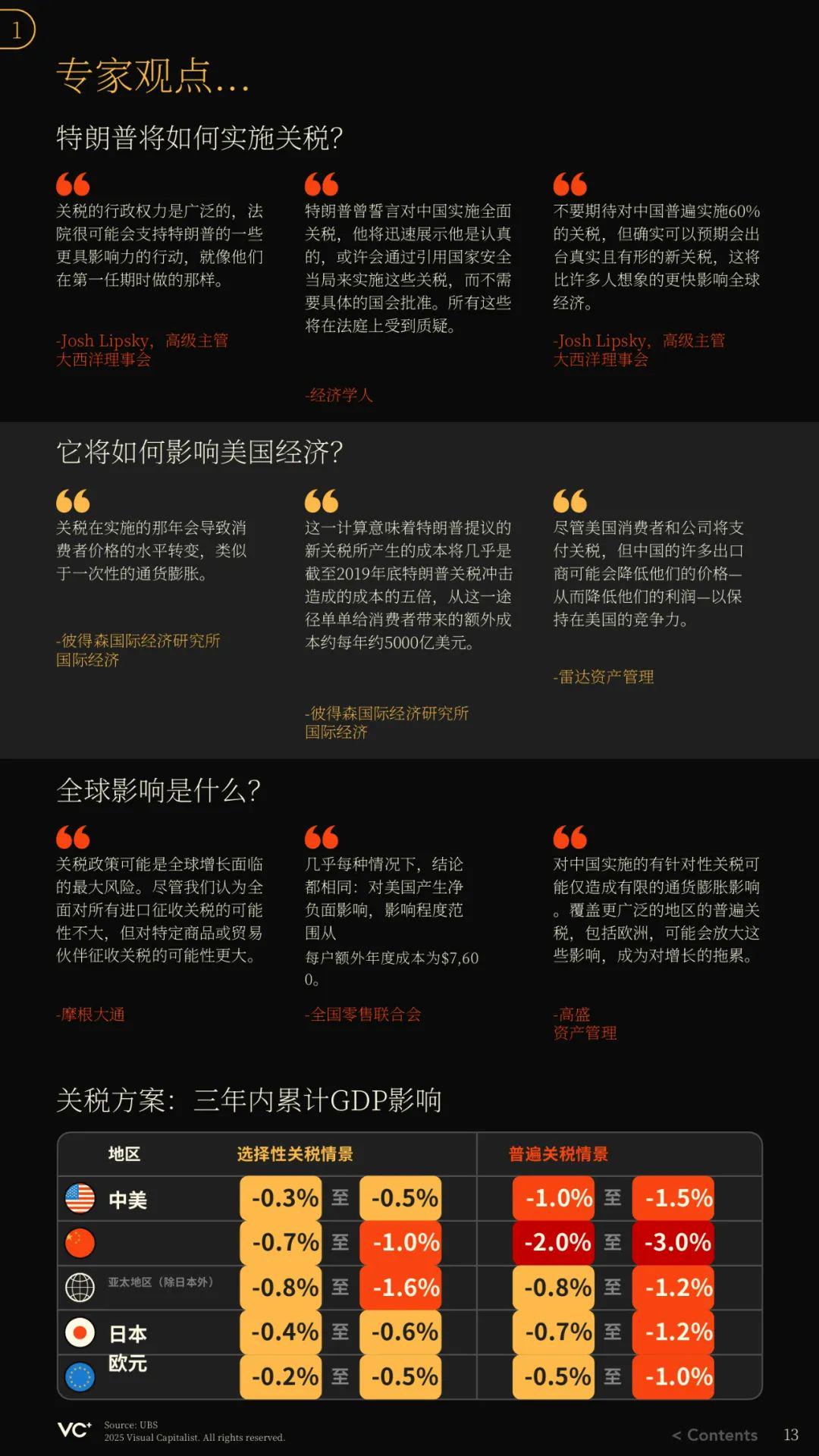 1

专家观点...

特朗普将如何实施关税?

关税的行政权力是广泛的,法院很可能会支持特朗普的一些更具影响力的行动,就像他们在第一任期时做的那样。

-Josh Lipsky,高级主管 大西洋理事会

特朗普曾誓言对中国实施全面关税,他将迅速展示他是认真的,或许会通过引用国家安全当局来实施这些关税,而不需要具体的国会批准。所有这些将在法庭上受到质疑。

-经济学人

不要期待对中国普遍实施60%的关税,但确实可以预期会出台真实且有形的新关税,这将比许多人想象的更快影响全球经济。

-Josh Lipsky,高级主管 大西洋理事会

它将如何影响美国经济?

关税在实施的那年会导致消费者价格的水平转变,类似于一次性的通货膨胀。

-彼得森国际经济研究所 国际经济

这一计算意味着特朗普提议的新关税所产生的成本将几乎是截至2019年底特朗普关税冲击造成的成本的五倍,从这一途径单单给消费者带来的额外成本约每年约5000亿美元。

-彼得森国际经济研究所 国际经济

尽管美国消费者和公司将支付关税,但中国的许多出口商可能会降低他们的价格—从而降低他们的利润—以保持在美国的竞争力。

-雷达资产管理

全球影响是什么?

关税政策可能是全球增长面临的最大风险。尽管我们认为全面对所有进口征收关税的可能性不大,但对特定商品或贸易伙伴征收关税的可能性更大。

-摩根大通

几乎每种情况下,结论都相同:对美国产生净负面影响,影响程度范围从
每户额外年度成本为$7,600。

-全国零售联合会

对中国实施的有针对性关税可能仅造成有限的通货膨胀影响。覆盖更广泛的地区的普遍关税,包括欧洲,可能会放大这些影响,成为对增长的拖累。

-高盛 资产管理

关税方案:三年内累计GDP影响

| 地区 | 选择性关税情景 | 普遍关税情景 |
|---|---|---|
| 中美 | -0.3% 至 -0.5% | -1.0% 至 -1.5% |
| | -0.7% 至 -1.0% | -2.0% 至 -3.0% |
| 亚太地区(除日本外) | -0.8% 至 -1.6% | -0.8% 至 -1.2% |
| 日本 | -0.4% 至 -0.6% | -0.7% 至 -1.2% |
| 欧元 | -0.2% 至 -0.5% | -0.5% 至 -1.0% |

VC+ Source: UBS
2025 Visual Capitalist. All rights reserved.

< Contents 13